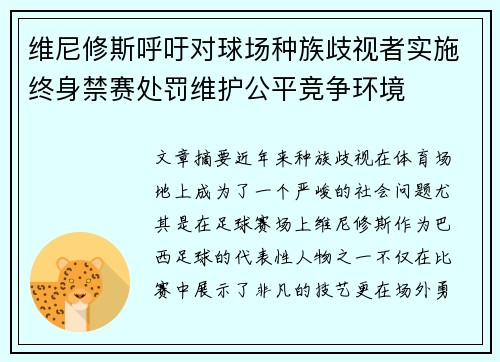 维尼修斯呼吁对球场种族歧视者实施终身禁赛处罚维护公平竞争环境

文章摘要近年来种族歧视在体育场地上成为了一个严峻的社会问题尤其是在足球赛场上维尼修斯作为巴西足球的代表性人物之一不仅在比赛中展示了非凡的技艺更在场外勇